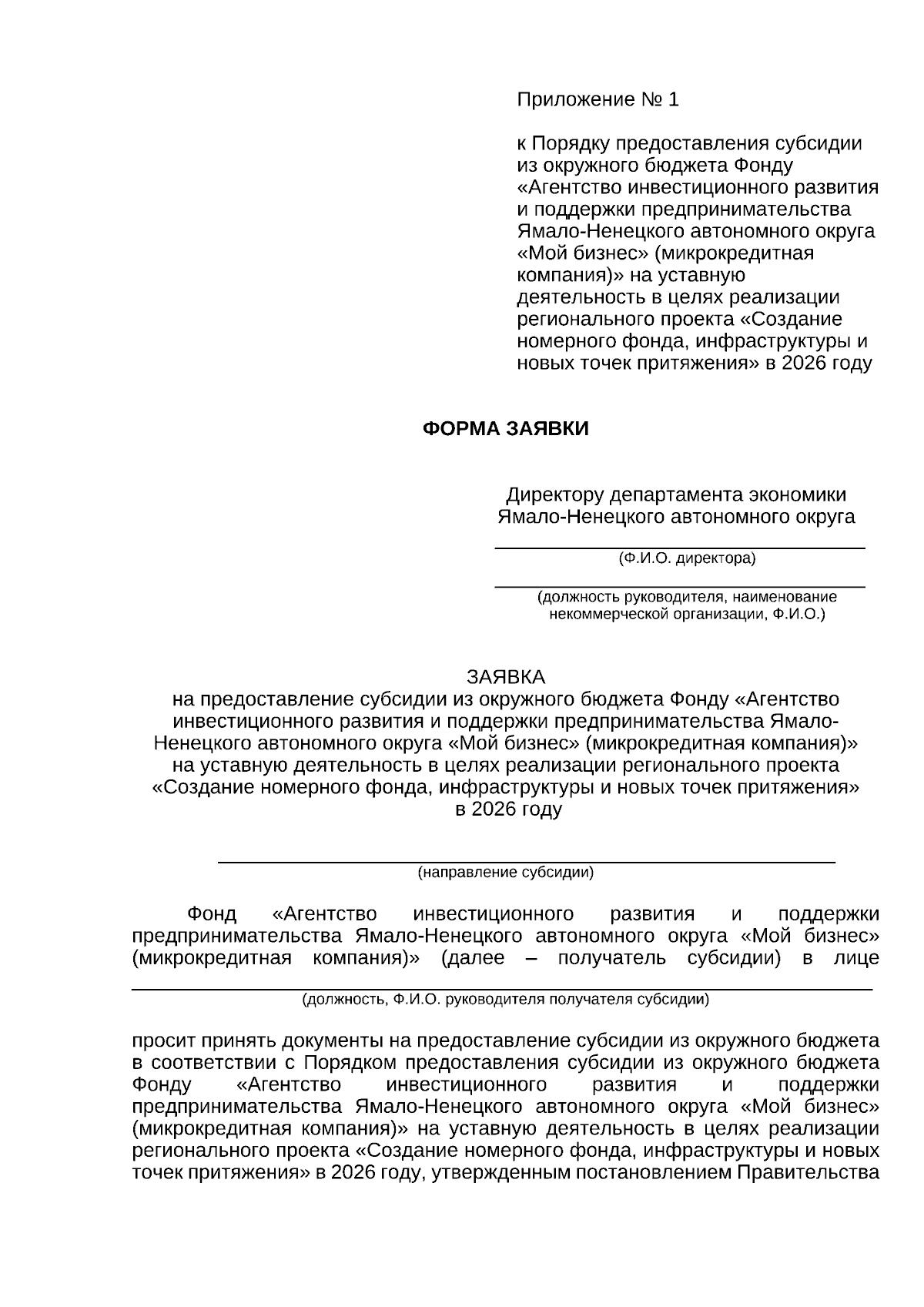 Приложение № 1

к Порядку предоставления субсидии из окружного бюджета Фонду «Агентство инвестиционного развития и поддержки предпринимательства Ямало-Ненецкого автономного округа «Мой бизнес» (микрокредитная компания)» на уставную деятельность в целях реализации регионального проекта «Создание номерного фонда, инфраструктуры и новых точек притяжения» в 2026 году

ФОРМА ЗАЯВКИ

Директору департамента экономики Ямало-Ненецкого автономного округа

(Ф.И.О. директора)

(должность руководителя, наименование некоммерческой организации, Ф.И.О.)

ЗАЯВКА
на предоставление субсидии из окружного бюджета Фонду «Агентство инвестиционного развития и поддержки предпринимательства Ямало-Ненецкого автономного округа «Мой бизнес» (микрокредитная компания)» на уставную деятельность в целях реализации регионального проекта «Создание номерного фонда, инфраструктуры и новых точек притяжения» в 2026 году

(направление субсидии)

Фонд «Агентство инвестиционного развития и поддержки предпринимательства Ямало-Ненецкого автономного округа «Мой бизнес» (микрокредитная компания)» (далее – получатель субсидии) в лице

(должность, Ф.И.О. руководителя получателя субсидии)

просит принять документы на предоставление субсидии из окружного бюджета в соответствии с Порядком предоставления субсидии из окружного бюджета Фонду «Агентство инвестиционного развития и поддержки предпринимательства Ямало-Ненецкого автономного округа «Мой бизнес» (микрокредитная компания)» на уставную деятельность в целях реализации регионального проекта «Создание номерного фонда, инфраструктуры и новых точек притяжения» в 2026 году, утвержденным постановлением Правительства